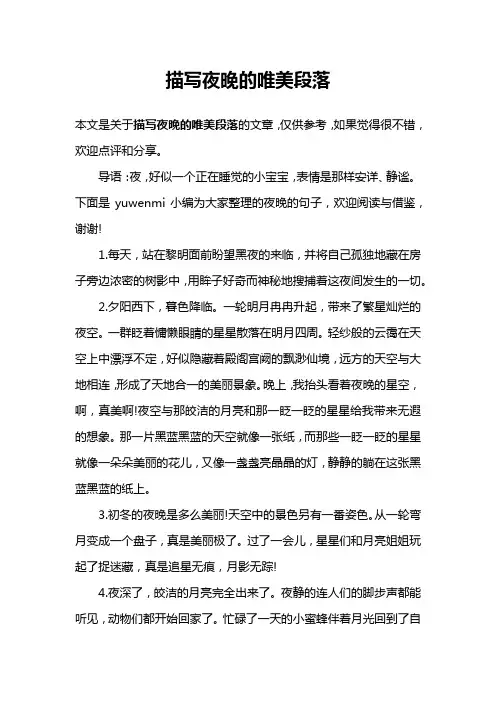 描写夜晚的唯美段落

本文是关于描写夜晚的唯美段落的文章，仅供参考，如果觉得很不错，欢迎点评和分享。

导语：夜，好似一个正在睡觉的小宝宝，表情是那样安详、静谧。下面是 yuwenmi 小编为大家整理的夜晚的句子，欢迎阅读与借鉴，谢谢!

1.每天，站在黎明面前盼望黑夜的来临，并将自己孤独地藏在房子旁边浓密的树影中，用眸子好奇而神秘地搜捕着这夜间发生的一切。

2.夕阳西下，暮色降临。一轮明月冉冉升起，带来了繁星灿烂的夜空。一群眨着慵懒眼睛的星星散落在明月四周。轻纱般的云霭在天空上中漂浮不定，好似隐藏着殿阁宫阙的飘渺仙境，远方的天空与大地相连，形成了天地合一的美丽景象。晚上，我抬头看着夜晚的星空，啊，真美啊!夜空与那皎洁的月亮和那一眨一眨的星星给我带来无遐的想象。那一片黑蓝黑蓝的天空就像一张纸，而那些一眨一眨的星星就像一朵朵美丽的花儿，又像一盏盏亮晶晶的灯，静静的躺在这张黑蓝黑蓝的纸上。

3.初冬的夜晚是多么美丽!天空中的景色另有一番姿色。从一轮弯月变成一个盘子，真是美丽极了。过了一会儿，星星们和月亮姐姐玩起了捉迷藏，真是追星无痕，月影无踪!

4.夜深了，皎洁的月亮完全出来了。夜静的连人们的脚步声都能听见，动物们都开始回家了。忙碌了一天的小蜜蜂伴着月光回到了自